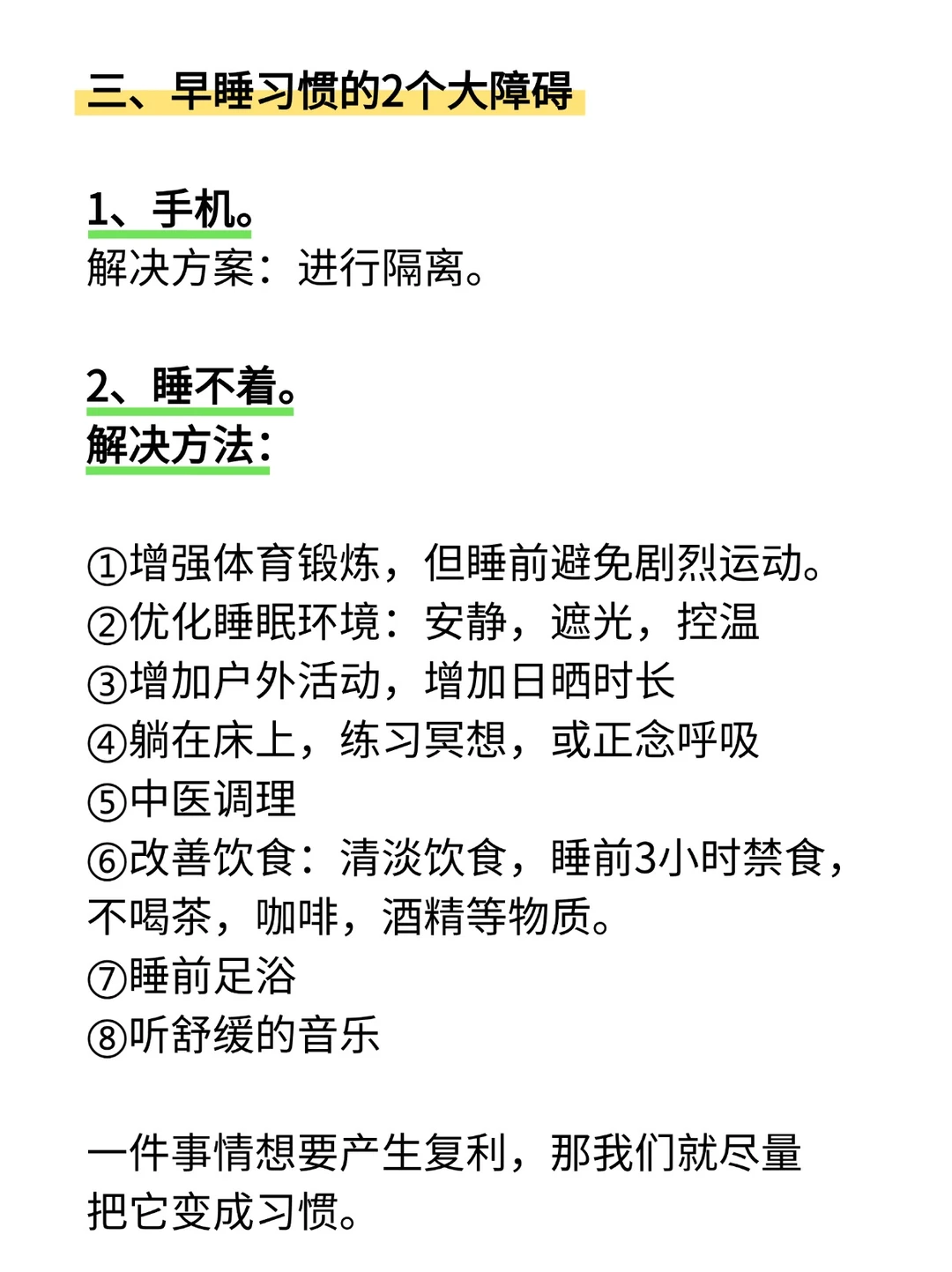 三、早睡习惯的2个大障碍

1、手机。
解决方案：进行隔离。

2、睡不着。
解决方法：

①增强体育锻炼，但睡前避免剧烈运动。
②优化睡眠环境：安静，遮光，控温
③增加户外活动，增加日晒时长
④躺在床上，练习冥想，或正念呼吸
⑤中医调理
⑥改善饮食：清淡饮食，睡前3小时禁食，不喝茶，咖啡，酒精等物质。
⑦睡前足浴
⑧听舒缓的音乐

一件事情想要产生复利，那我们就尽量把它变成习惯。